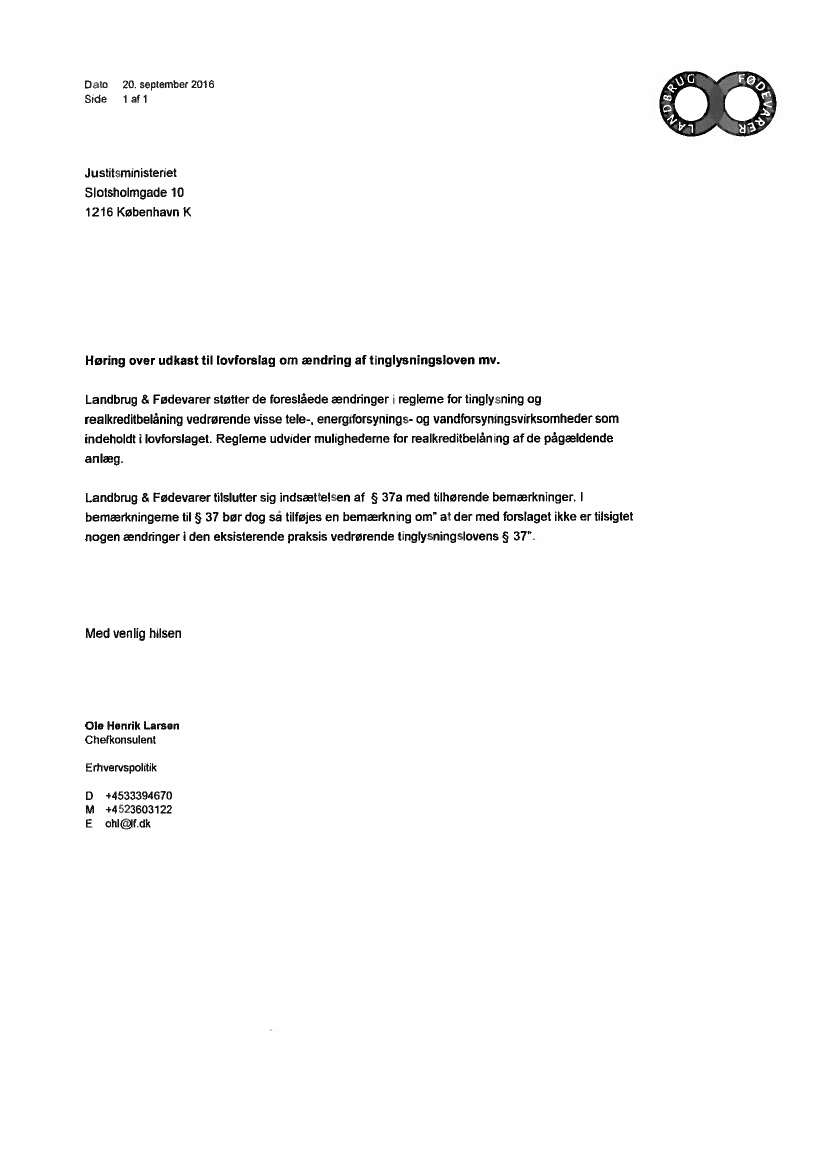 Dato 20. september 2016
Side 1 af 1

LANDBRUG FØDEVARER

Justitsministeriet
Slotsholmgade 10
1216 København K

Høring over udkast til lovforslag om ændring af tinglysningsloven mv.

Landbrug & Fødevarer støtter de foreslåede ændringer i reglerne for tinglysning og realkreditbelåning vedrørende visse tele-, energiforsynings- og vandforsyningsvirksomheder som indeholdt i lovforslaget. Reglerne udvider mulighederne for realkreditbelåning af de pågældende anlæg.

Landbrug & Fødevarer tilslutter sig indsættelsen af § 37a med tilhørende bemærkninger. I bemærkningerne til § 37 bør dog så tilføjes en bemærkning om" at der med forslaget ikke er tilsigtet nogen ændringer i den eksisterende praksis vedrørende tinglysningslovens § 37".

Med venlig hilsen

Ole Henrik Larsen
Chefkonsulent

Erhvervspolitik

D +4533394670
M +4523603122
E ohl@lf.dk